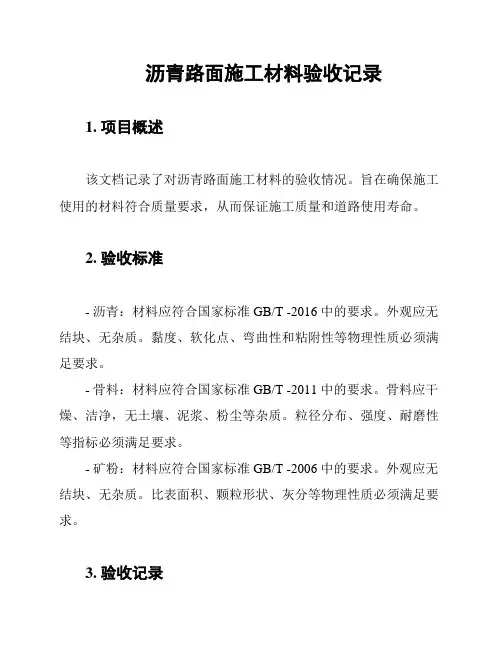 沥青路面施工材料验收记录

1. 项目概述

该文档记录了对沥青路面施工材料的验收情况。旨在确保施工使用的材料符合质量要求，从而保证施工质量和道路使用寿命。

2. 验收标准

- 沥青：材料应符合国家标准 GB/T -2016 中的要求。外观应无结块、无杂质。黏度、软化点、弯曲性和粘附性等物理性质必须满足要求。

- 骨料：材料应符合国家标准 GB/T -2011 中的要求。骨料应干燥、洁净，无土壤、泥浆、粉尘等杂质。粒径分布、强度、耐磨性等指标必须满足要求。

- 矿粉：材料应符合国家标准 GB/T -2006 中的要求。外观应无结块、无杂质。比表面积、颗粒形状、灰分等物理性质必须满足要求。

3. 验收记录